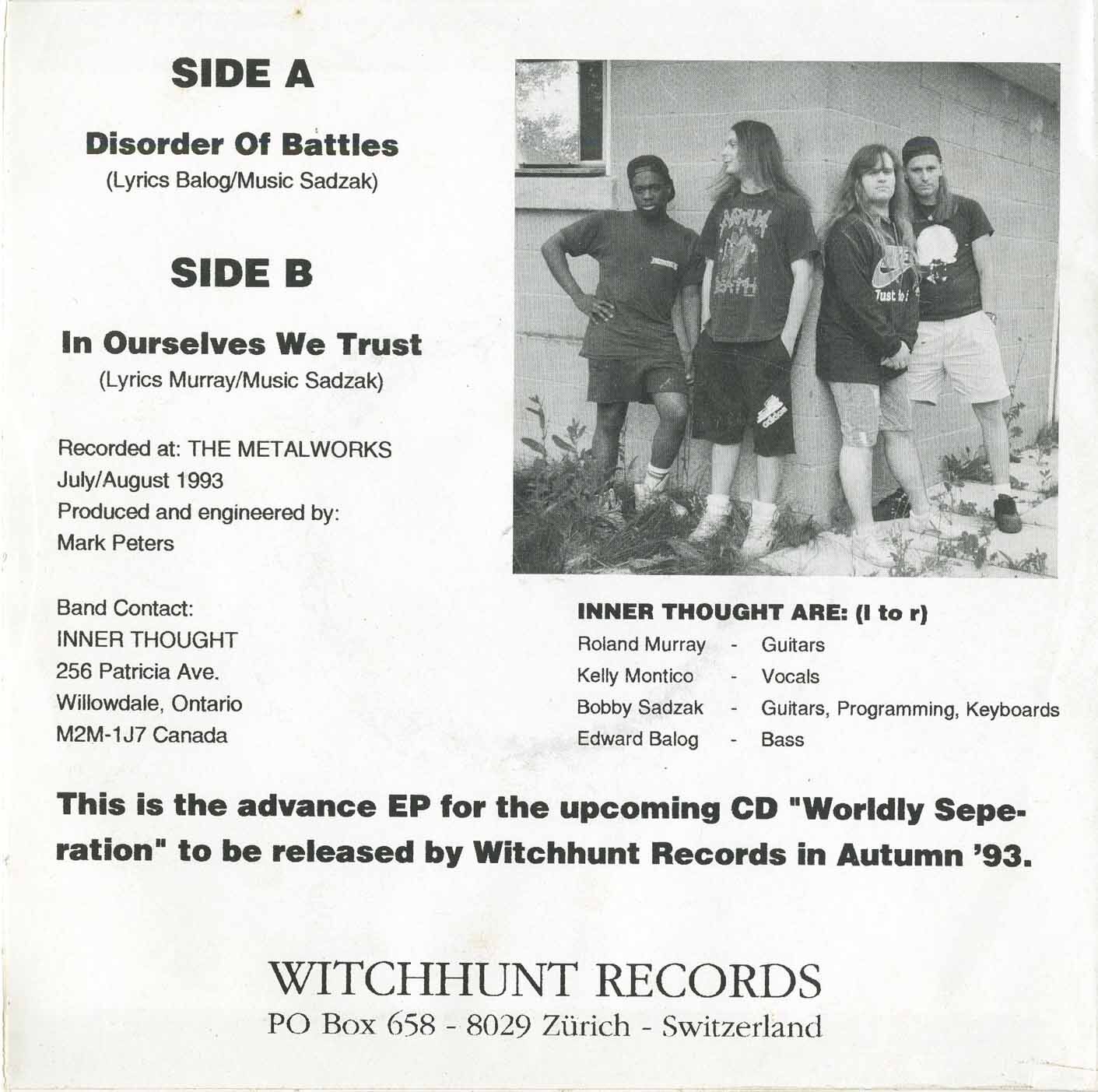 SIDE A

Disorder Of Battles
(Lyrics Balog/Music Sadzak)

SIDE B

In Ourselves We Trust
(Lyrics Murray/Music Sadzak)

Recorded at: THE METALWORKS
July/August 1993
Produced and engineered by:
Mark Peters

Band Contact:
INNER THOUGHT
256 Patricia Ave.
Willowdale, Ontario
M2M-1J7 Canada

INNER THOUGHT ARE: (l to r)
Roland Murray - Guitars
Kelly Montico - Vocals
Bobby Sadzak - Guitars, Programming, Keyboards
Edward Balog - Bass

This is the advance EP for the upcoming CD "Worldly Seperation" to be released by Witchhunt Records in Autumn '93.

WITCHHUNT RECORDS
PO Box 658 - 8029 Zürich - Switzerland